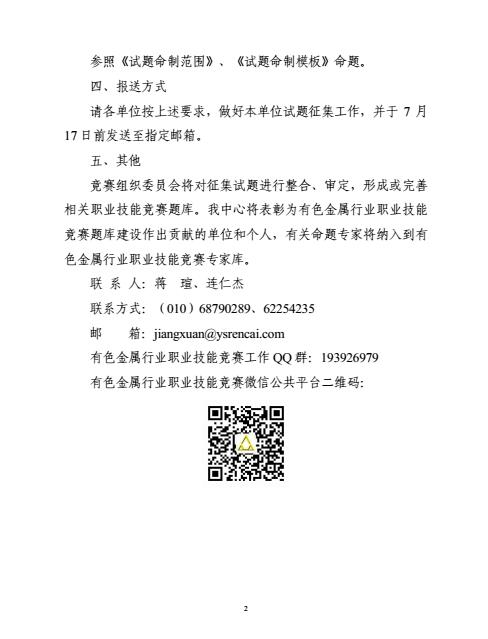 参照《试题命制范围》、《试题命制模板》命题。

四、报送方式

请各单位按上述要求，做好本单位试题征集工作，并于 7 月 17 日前发送至指定邮箱。

五、其他

竞赛组织委员会将对征集试题进行整合、审定，形成或完善相关职业技能竞赛题库。我中心将表彰为有色金属行业职业技能竞赛题库建设作出贡献的单位和个人，有关命题专家将纳入到有色金属行业职业技能竞赛专家库。

联 系 人：蒋 瑄、连仁杰

联系方式：（010）68790289、62254235

邮 箱：jiangxuan@ysrencai.com

有色金属行业职业技能竞赛工作 QQ 群：193926979

有色金属行业职业技能竞赛微信公共平台二维码：

2